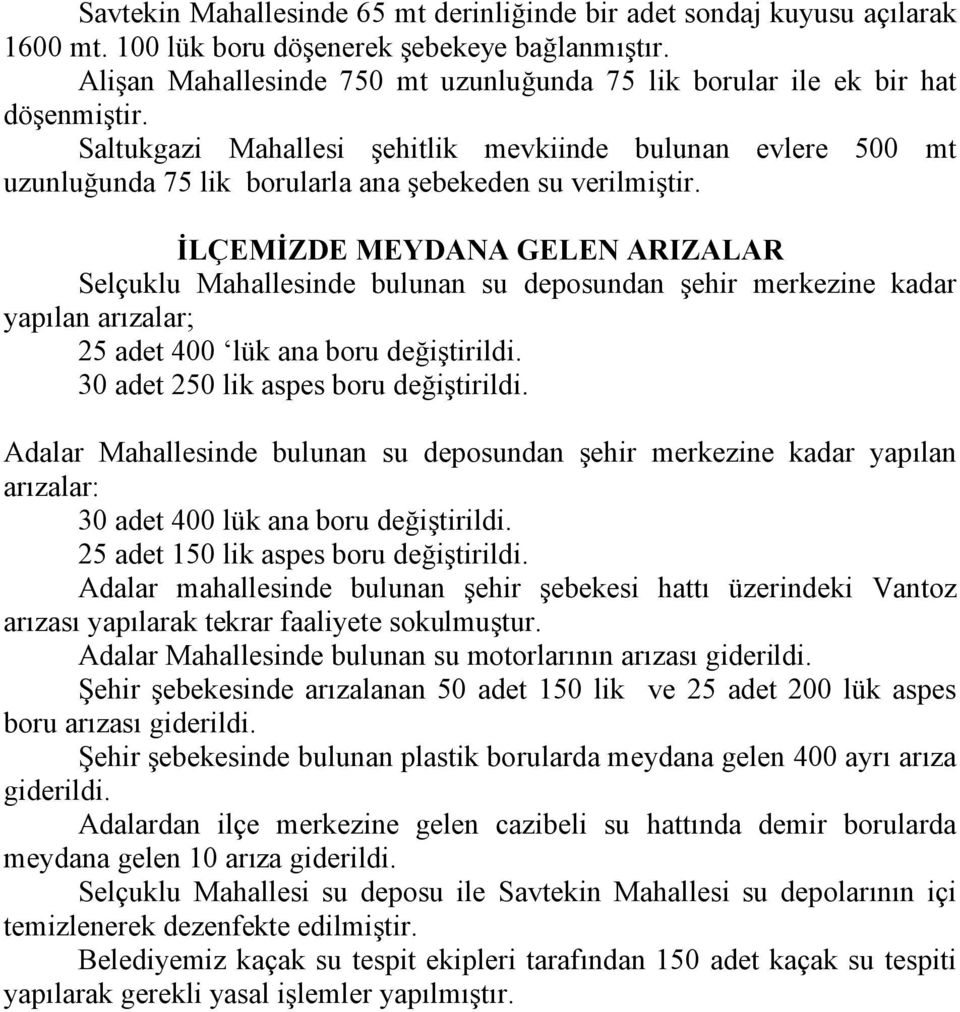 Savtekin Mahallesinde 65 mt derinliğinde bir adet sondaj kuyusu açılarak 1600 mt. 100 lük boru döşenerek şebekeye bağlanmıştır.

Alişan Mahallesinde 750 mt uzunluğunda 75 lik borular ile ek bir hat döşenmiştir.

Saltukgazi Mahallesi şehitlik mevkiinde bulunan evlere 500 mt uzunluğunda 75 lik borularla ana şebekeden su verilmiştir.

İLÇEMİZDE MEYDANA GELEN ARIZALAR

Selçuklu Mahallesinde bulunan su deposundan şehir merkezine kadar yapılan arızalar;

25 adet 400 ‘lük ana boru değiştirildi.

30 adet 250 lik aspes boru değiştirildi.

Adalar Mahallesinde bulunan su deposundan şehir merkezine kadar yapılan arızalar:

30 adet 400 lük ana boru değiştirildi.

25 adet 150 lik aspes boru değiştirildi.

Adalar mahallesinde bulunan şehir şebekesi hattı üzerindeki Vantoz arızası yapılarak tekrar faaliyete sokulmuştur.

Adalar Mahallesinde bulunan su motorlarının arızası giderildi.

Şehir şebekesinde arızalanan 50 adet 150 lik ve 25 adet 200 lük aspes boru arızası giderildi.

Şehir şebekesinde bulunan plastik borularda meydana gelen 400 ayrı arıza giderildi.

Adalardan ilçe merkezine gelen cazibeli su hattında demir borularda meydana gelen 10 arıza giderildi.

Selçuklu Mahallesi su deposu ile Savtekin Mahallesi su depolarının içi temizlenerek dezenfekte edilmiştir.

Belediyemiz kaçak su tespit ekipleri tarafından 150 adet kaçak su tespiti yapılarak gerekli yasal işlemler yapılmıştır.